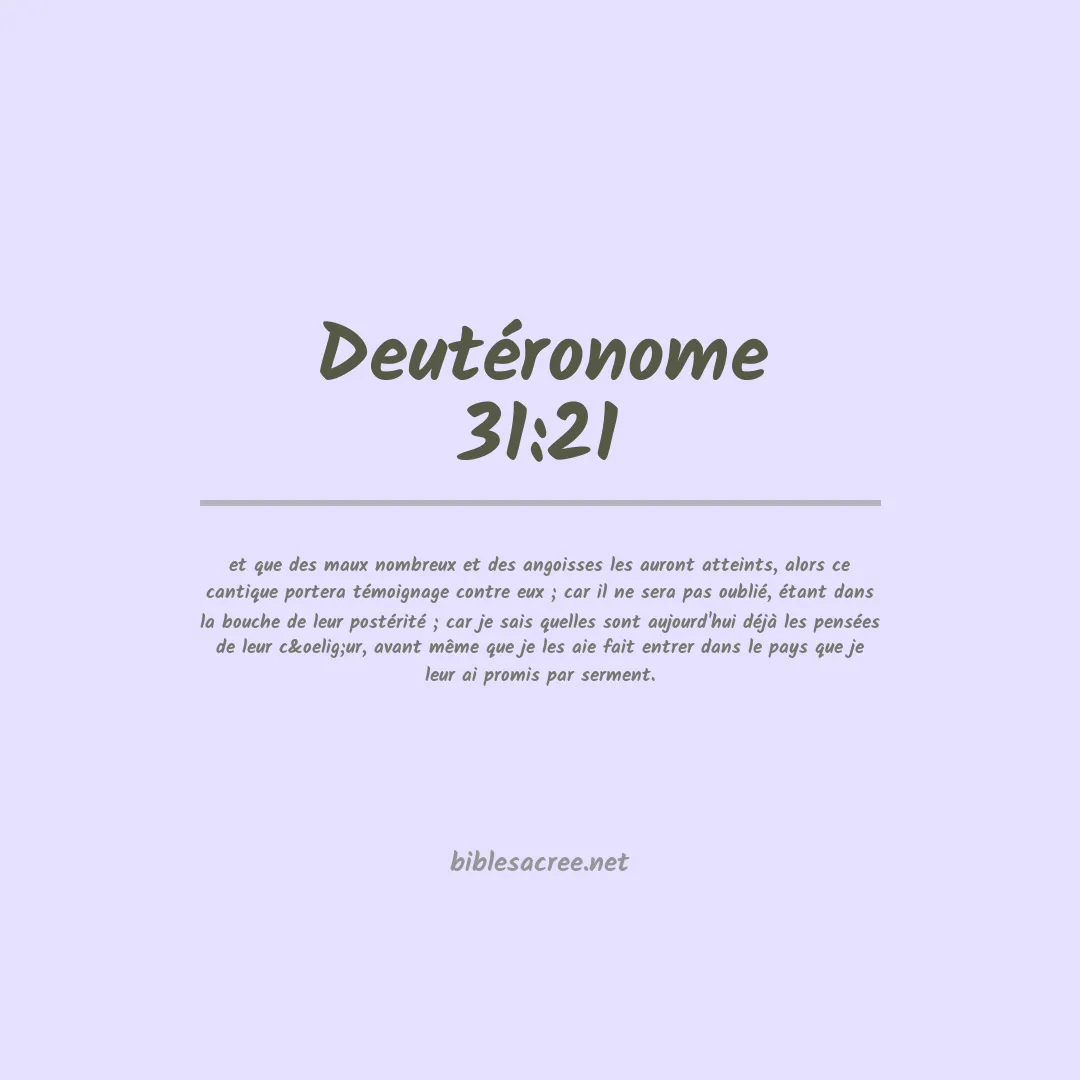 Deutéronome
31:21

et que des maux nombreux et des angoisses les auront atteints, alors ce cantique portera témoignage contre eux ; car il ne sera pas oublié, étant dans la bouche de leur postérité ; car je sais quelles sont aujourd'hui déjà les pensées de leur c&oelig;ur, avant même que je les aie fait entrer dans le pays que je leur ai promis par serment.

biblesacree.net